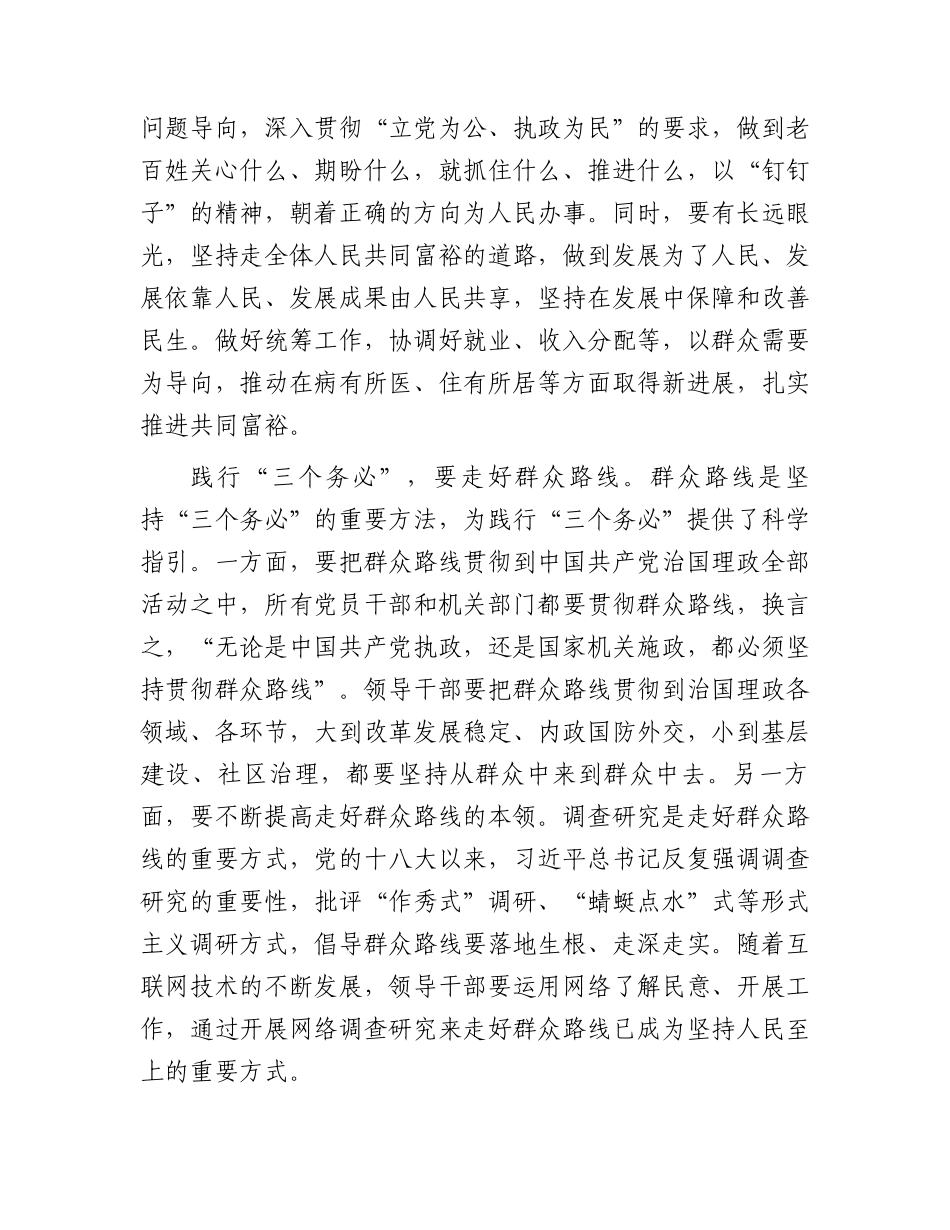 问题导向，深入贯彻“立党为公、执政为民”的要求，做到老百姓关心什么、期盼什么，就抓住什么、推进什么，以“钉钉子”的精神，朝着正确的方向为人民办事。同时，要有长远眼光，坚持走全体人民共同富裕的道路，做到发展为了人民、发展依靠人民、发展成果由人民共享，坚持在发展中保障和改善民生。做好统筹工作，协调好就业、收入分配等，以群众需要为导向，推动在病有所医、住有所居等方面取得新进展，扎实推进共同富裕。

践行“三个务必”，要走好群众路线。群众路线是坚持“三个务必”的重要方法，为践行“三个务必”提供了科学指引。一方面，要把群众路线贯彻到中国共产党治国理政全部活动之中，所有党员干部和机关部门都要贯彻群众路线，换言之，“无论是中国共产党执政，还是国家机关施政，都必须坚持贯彻群众路线”。领导干部要把群众路线贯彻到治国理政各领域、各环节，大到改革发展稳定、内政国防外交，小到基层建设、社区治理，都要坚持从群众中来到群众中去。另一方面，要不断提高走好群众路线的本领。调查研究是走好群众路线的重要方式，党的十八大以来，习近平总书记反复强调调查研究的重要性，批评“作秀式”调研、“蜻蜓点水”式等形式主义调研方式，倡导群众路线要落地生根、走深走实。随着互联网技术的不断发展，领导干部要运用网络了解民意、开展工作，通过开展网络调查研究来走好群众路线已成为坚持人民至上的重要方式。